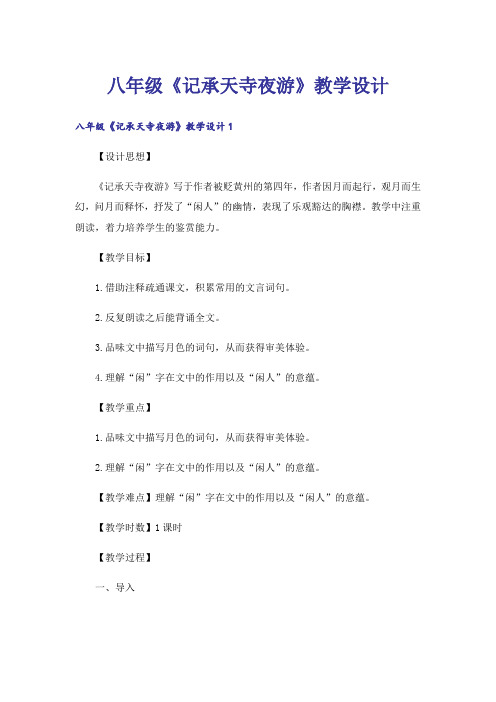 八年级《记承天寺夜游》教学设计

八年级《记承天寺夜游》教学设计1

【设计思想】

《记承天寺夜游》写于作者被贬黄州的第四年，作者因月而起行，观月而生幻，问月而释怀，抒发了“闲人”的幽情，表现了乐观豁达的胸襟。教学中注重朗读，着力培养学生的鉴赏能力。

【教学目标】

1.借助注释疏通课文，积累常用的文言词句。

2.反复朗读之后能背诵全文。

3.品味文中描写月色的词句，从而获得审美体验。

4.理解“闲”字在文中的作用以及“闲人”的意蕴。

【教学重点】

1.品味文中描写月色的词句，从而获得审美体验。

2.理解“闲”字在文中的作用以及“闲人”的意蕴。

【教学难点】理解“闲”字在文中的作用以及“闲人”的意蕴。

【教学时数】1课时

【教学过程】

一、导入